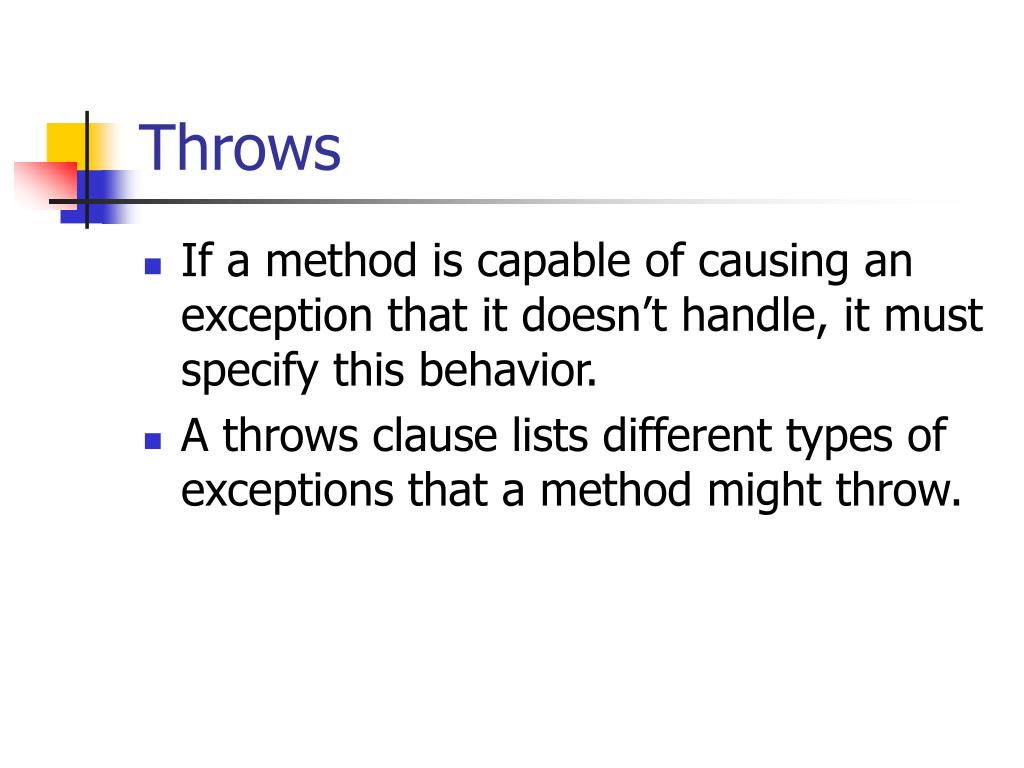 Throws

- If a method is capable of causing an exception that it doesn’t handle, it must specify this behavior.
- A throws clause lists different types of exceptions that a method might throw.